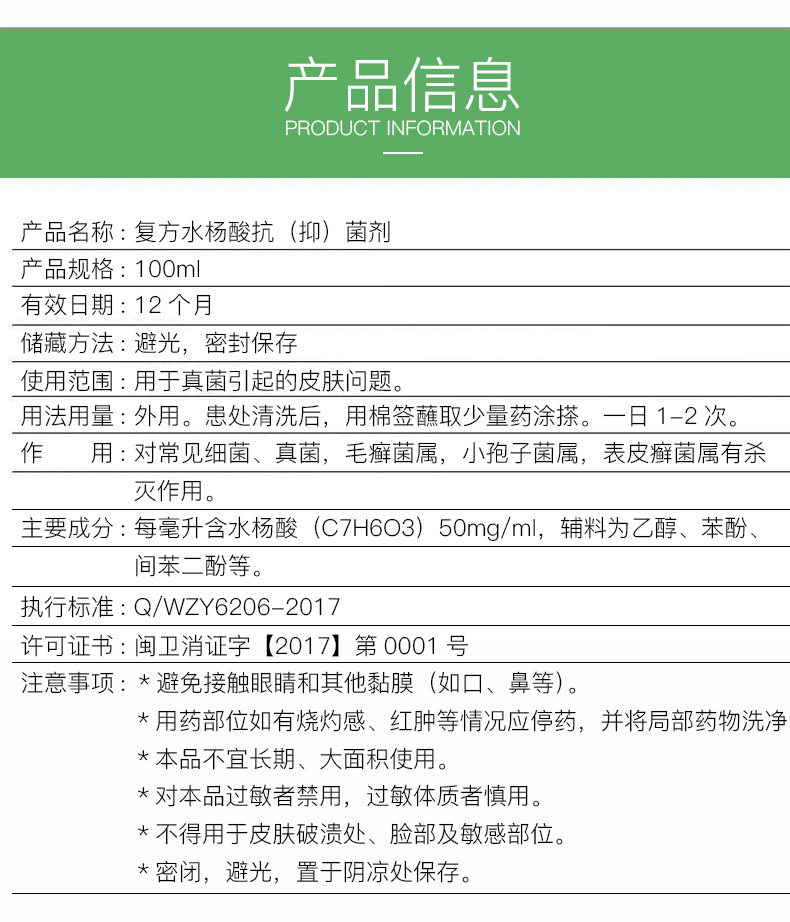 产品信息
PRODUCT INFORMATION

产品名称：复方水杨酸抗（抑）菌剂

产品规格：100ml

有效日期：12 个月

储藏方法：避光，密封保存

使用范围：用于真菌引起的皮肤问题。

用法用量：外用。患处清洗后，用棉签蘸取少量药涂搽。一日 1-2 次。

作　用：对常见细菌、真菌，毛癣菌属，小孢子菌属，表皮癣菌属有杀灭作用。

主要成分：每毫升含水杨酸（C7H6O3）50mg/ml，辅料为乙醇、苯酚、间苯二酚等。

执行标准：Q/WZY6206-2017

许可证书：闽卫消证字【2017】第 0001 号

注意事项：＊避免接触眼睛和其他黏膜（如口、鼻等）。
＊用药部位如有烧灼感、红肿等情况应停药，并将局部药物洗净
＊本品不宜长期、大面积使用。
＊对本品过敏者禁用，过敏体质者慎用。
＊不得用于皮肤破溃处、脸部及敏感部位。
＊密闭，避光，置于阴凉处保存。